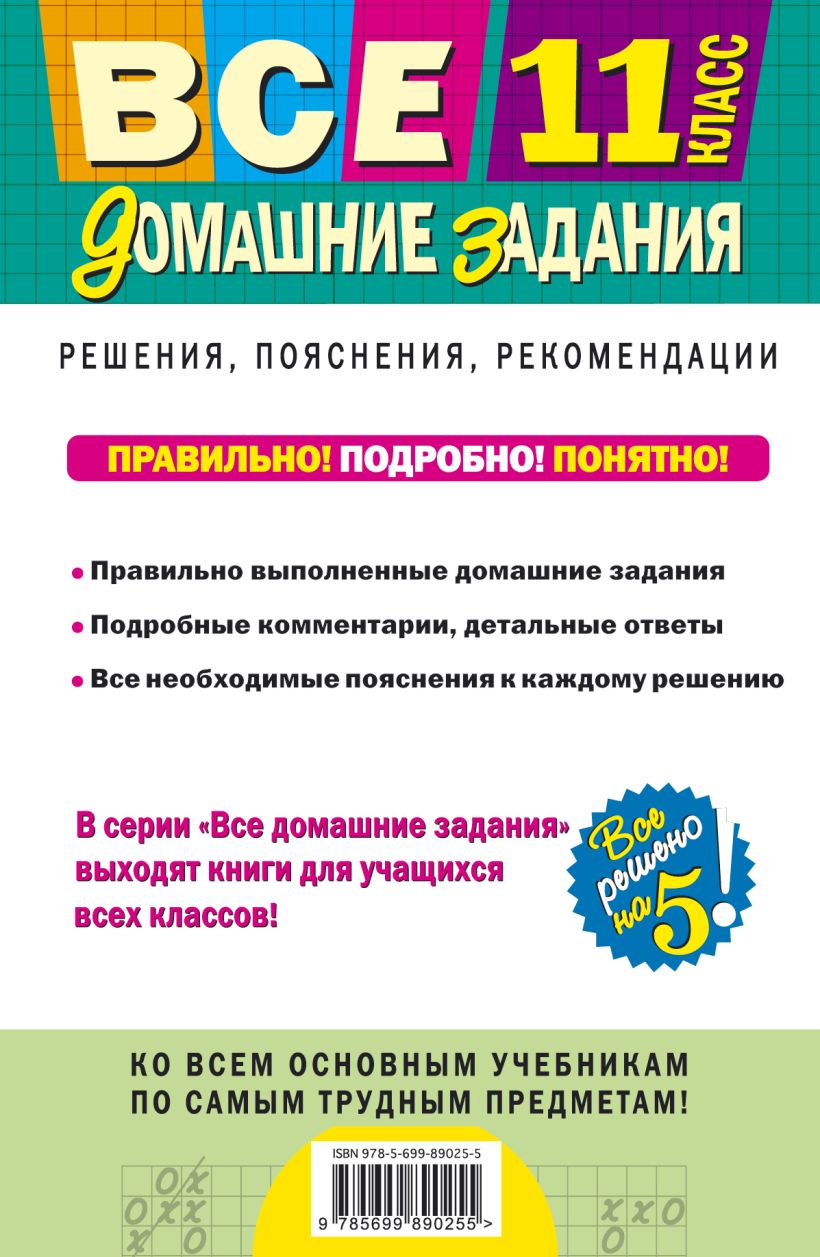 ВСЕ 11 КЛАСС

ДОМАШНИЕ ЗАДАНИЯ

РЕШЕНИЯ, ПОЯСНЕНИЯ, РЕКОМЕНДАЦИИ

ПРАВИЛЬНО! ПОДРОБНО! ПОНЯТНО!

• Правильно выполненные домашние задания
• Подробные комментарии, детальные ответы
• Все необходимые пояснения к каждому решению

В серии «Все домашние задания» выходят книги для учащихся всех классов!

Все решено на 5!

КО ВСЕМ ОСНОВНЫМ УЧЕБНИКАМ ПО САМЫМ ТРУДНЫМ ПРЕДМЕТАМ!

ISBN 978-5-699-89025-5

9 785699 890255 >